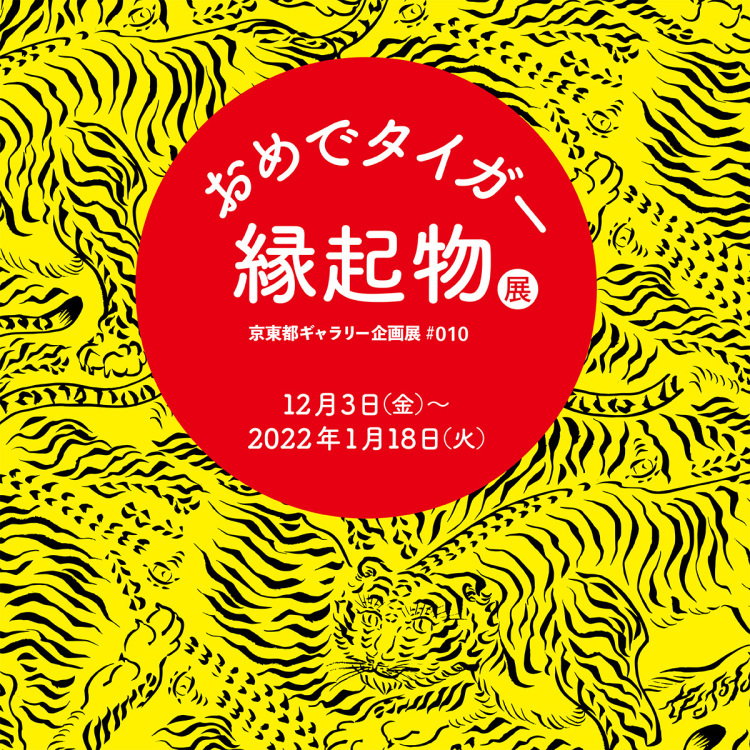 おめでタイガー
縁起物展

京東都ギャラリー企画展 #010

12月3日(金)〜
2022年1月18日(火)